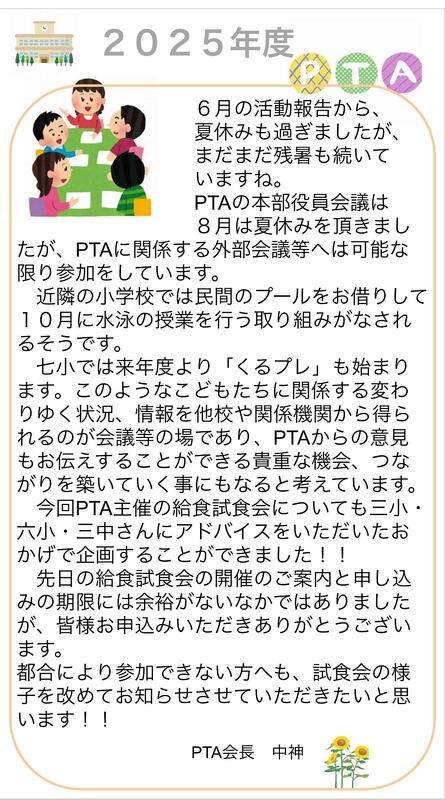 ２０２５年度

PTA

６月の活動報告から、夏休みも過ぎましたが、まだまだ残暑も続いていますね。

PTAの本部役員会議は８月は夏休みを頂きましたが、PTAに関係する外部会議等へは可能な限り参加をしています。

近隣の小学校では民間のプールをお借りして１０月に水泳の授業を行う取り組みがなされるそうです。

七小では来年度より「くるプレ」も始まります。このようなこどもたちに関係する変わりゆく状況、情報を他校や関係機関から得られるのが会議等の場であり、PTAからの意見もお伝えすることができる貴重な機会、つながりを築いていく事にもなると考えています。

今回PTA主催の給食試食会についても三小・六小・三中さんにアドバイスをいただいたおかげで企画することができました！！

先日の給食試食会の開催のご案内と申し込みの期限には余裕がないなかではありましたが、皆様お申込みいただきありがとうございます。

都合により参加できない方へも、試食会の様子を改めてお知らせさせていただきたいと思います！！

PTA会長　中神